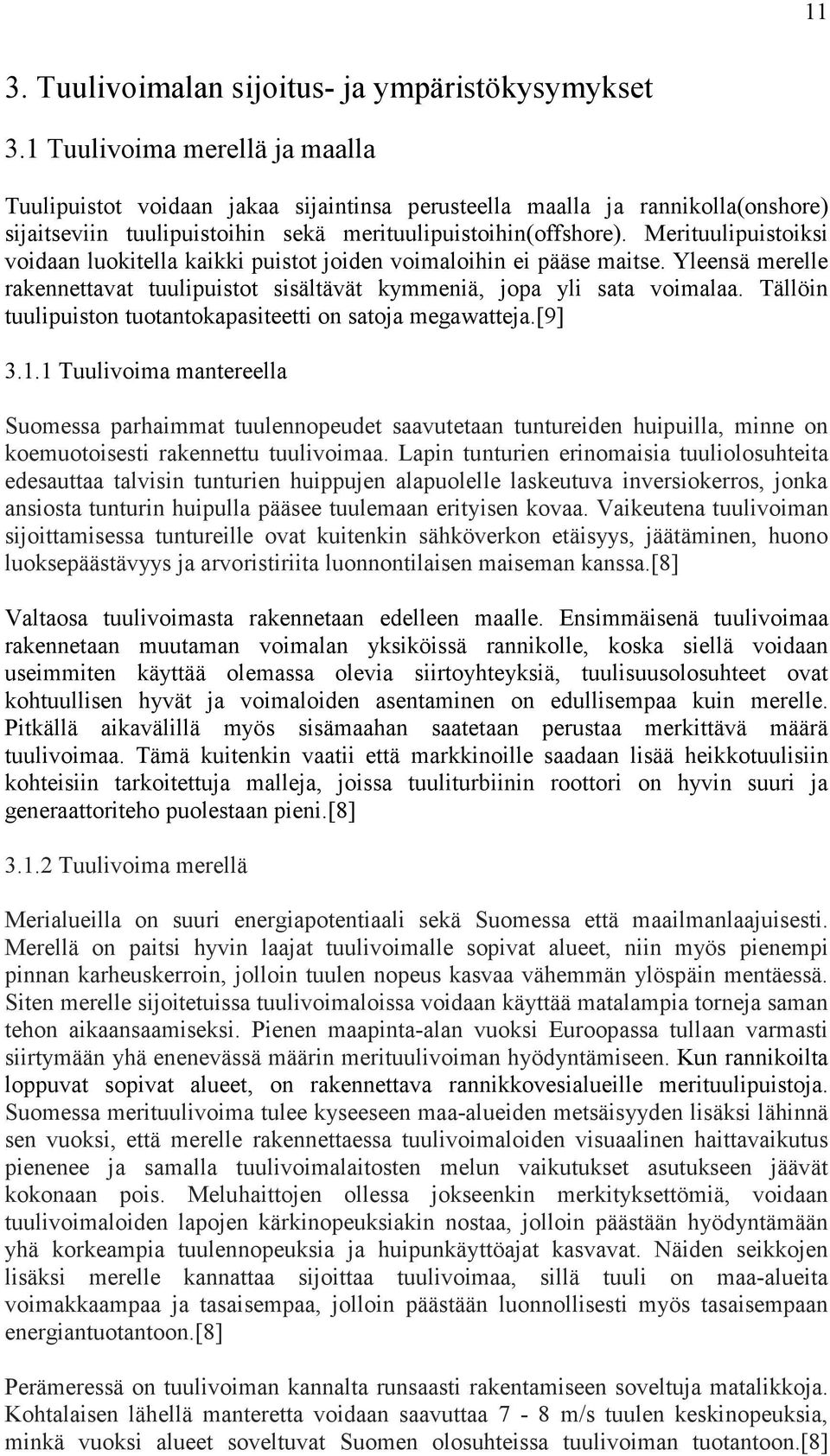 11

3. Tuulivoimalan sijoitus- ja ympäristökysymykset

3.1 Tuulivoima merellä ja maalla

Tuulipuistot voidaan jakaa sijaintinsa perusteella maalla ja rannikolla(onshore) sijaitseviin tuulipuistoihin sekä merituulipuistoihin(offshore). Merituulipuistoiksi voidaan luokitella kaikki puistot joiden voimaloihin ei pääse maitse. Yleensä merelle rakennettavat tuulipuistot sisältävät kymmeniä, jopa yli sata voimalaa. Tällöin tuulipuiston tuotantokapasiteetti on satoja megawatteja.[9]

3.1.1 Tuulivoima mantereella

Suomessa parhaimmat tuulennopeudet saavutetaan tuntureiden huipuilla, minne on koemuotoisesti rakennettu tuulivoimaa. Lapin tunturien erinomaisia tuuliolosuhteita edesauttaa talvisin tunturien huippujen alapuolelle laskeutuva inversiokerros, jonka ansiosta tunturin huipulla pääsee tuulemaan erityisen kovaa. Vaikeutena tuulivoiman sijoittamisessa tuntureille ovat kuitenkin sähköverkon etäisyys, jäätäminen, huono luoksepäästävyys ja arvoristiriita luonnontilaisen maiseman kanssa.[8]

Valtaosa tuulivoimasta rakennetaan edelleen maalle. Ensimmäisenä tuulivoimaa rakennetaan muutaman voimalan yksiköissä rannikolle, koska siellä voidaan useimmiten käyttää olemassa olevia siirtoyhteyksiä, tuulisuusolosuhteet ovat kohtuullisen hyvät ja voimaloiden asentaminen on edullisempaa kuin merelle. Pitkällä aikavälillä myös sisämaahan saatetaan perustaa merkittävä määrä tuulivoimaa. Tämä kuitenkin vaatii että markkinoille saadaan lisää heikkotuulisiin kohteisiin tarkoitettuja malleja, joissa tuuliturbiinin roottori on hyvin suuri ja generaattoriteho puolestaan pieni.[8]

3.1.2 Tuulivoima merellä

Merialueilla on suuri energiapotentiaali sekä Suomessa että maailmanlaajuisesti. Merellä on paitsi hyvin laajat tuulivoimalle sopivat alueet, niin myös pienempi pinnan karheuskerroin, jolloin tuulen nopeus kasvaa vähemmän ylöspäin mentäessä. Siten merelle sijoitetuissa tuulivoimaloissa voidaan käyttää matalampia torneja saman tehon aikaansaamiseksi. Pienen maapinta-alan vuoksi Euroopassa tullaan varmasti siirtymään yhä enenevässä määrin merituulivoiman hyödyntämiseen. Kun rannikoilta loppuvat sopivat alueet, on rakennettava rannikkovesialueille merituulipuistoja. Suomessa merituulivoima tulee kyseeseen maa-alueiden metsäisyyden lisäksi lähinnä sen vuoksi, että merelle rakennettaessa tuulivoimaloiden visuaalinen haittavaikutus pienenee ja samalla tuulivoimalaitosten melun vaikutukset asutukseen jäävät kokonaan pois. Meluhaittojen ollessa jokseenkin merkityksettömiä, voidaan tuulivoimaloiden lapojen kärkinopeuksiakin nostaa, jolloin päästään hyödyntämään yhä korkeampia tuulennopeuksia ja huipunkäyttöajat kasvavat. Näiden seikkojen lisäksi merelle kannattaa sijoittaa tuulivoimaa, sillä tuuli on maa-alueita voimakkaampaa ja tasaisempaa, jolloin päästään luonnollisesti myös tasaisempaan energiantuotantoon.[8]

Perämeressä on tuulivoiman kannalta runsaasti rakentamiseen soveltuja matalikkoja. Kohtalaisen lähellä manteretta voidaan saavuttaa 7 - 8 m/s tuulen keskinopeuksia, minkä vuoksi alueet soveltuvat Suomen olosuhteissa tuulivoiman tuotantoon.[8]